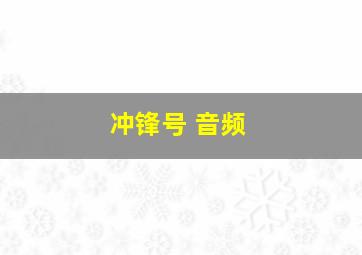 冲锋号 音频